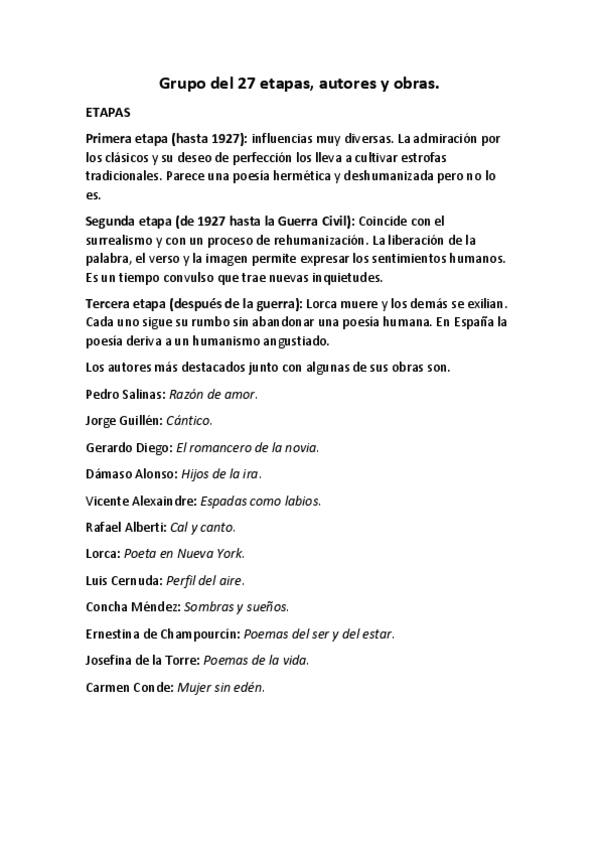 Grupo del 27 etapas, autores y obras.

ETAPAS

Primera etapa (hasta 1927): influencias muy diversas. La admiración por los clásicos y su deseo de perfección los lleva a cultivar estrofas tradicionales. Parece una poesía hermética y deshumanizada pero no lo es.

Segunda etapa (de 1927 hasta la Guerra Civil): Coincide con el surrealismo y con un proceso de rehumanización. La liberación de la palabra, el verso y la imagen permite expresar los sentimientos humanos. Es un tiempo convulso que trae nuevas inquietudes.

Tercera etapa (después de la guerra): Lorca muere y los demás se exilian. Cada uno sigue su rumbo sin abandonar una poesía humana. En España la poesía deriva a un humanismo angustiado.

Los autores más destacados junto con algunas de sus obras son.

Pedro Salinas: Razón de amor.

Jorge Guillén: Cántico.

Gerardo Diego: El romancero de la novia.

Dámaso Alonso: Hijos de la ira.

Vicente Alexaindre: Espadas como labios.

Rafael Alberti: Cal y canto.

Lorca: Poeta en Nueva York.

Luis Cernuda: Perfil del aire.

Concha Méndez: Sombras y sueños.

Ernestina de Champourcín: Poemas del ser y del estar.

Josefina de la Torre: Poemas de la vida.

Carmen Conde: Mujer sin edén.